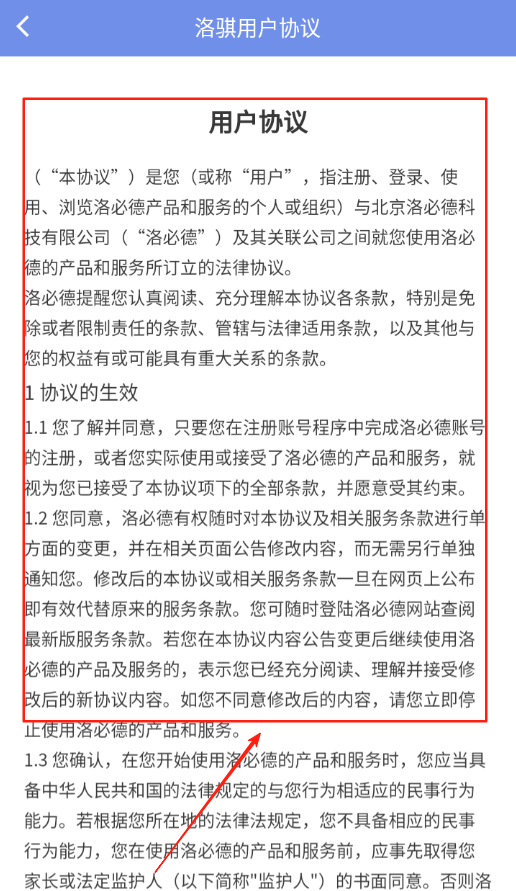 洛骐用户协议

用户协议

（“本协议”）是您（或称“用户”，指注册、登录、使用、浏览洛必德产品和服务的个人或组织）与北京洛必德科技有限公司（“洛必德”）及其关联公司之间就您使用洛必德的产品和服务所订立的法律协议。

洛必德提醒您认真阅读、充分理解本协议各条款，特别是免除或者限制责任的条款、管辖与法律适用条款，以及其他与您的权益有或可能具有重大关系的条款。

1 协议的生效

1.1 您了解并同意，只要您在注册账号程序中完成洛必德账号的注册，或者您实际使用或接受了洛必德的产品和服务，就视为您已接受了本协议项下的全部条款，并愿意受其约束。

1.2 您同意，洛必德有权随时对本协议及相关服务条款进行单方面的变更，并在相关页面公告修改内容，而无需另行单独通知您。修改后的本协议或相关服务条款一旦在网页上公布即有效代替原来的服务条款。您可随时登陆洛必德网站查阅最新版服务条款。若您在本协议内容公告变更后继续使用洛必德的产品及服务的，表示您已经充分阅读、理解并接受修改后的新协议内容。如您不同意修改后的内容，请您立即停止使用洛必德的产品和服务。

1.3 您确认，在您开始使用洛必德的产品和服务时，您应当具备中华人民共和国的法律规定的与您行为相适应的民事行为能力。若根据您所在地的法律法规定，您不具备相应的民事行为能力，您在使用洛必德的产品和服务前，应事先取得您家长或法定监护人（以下简称"监护人"）的书面同意。否则洛